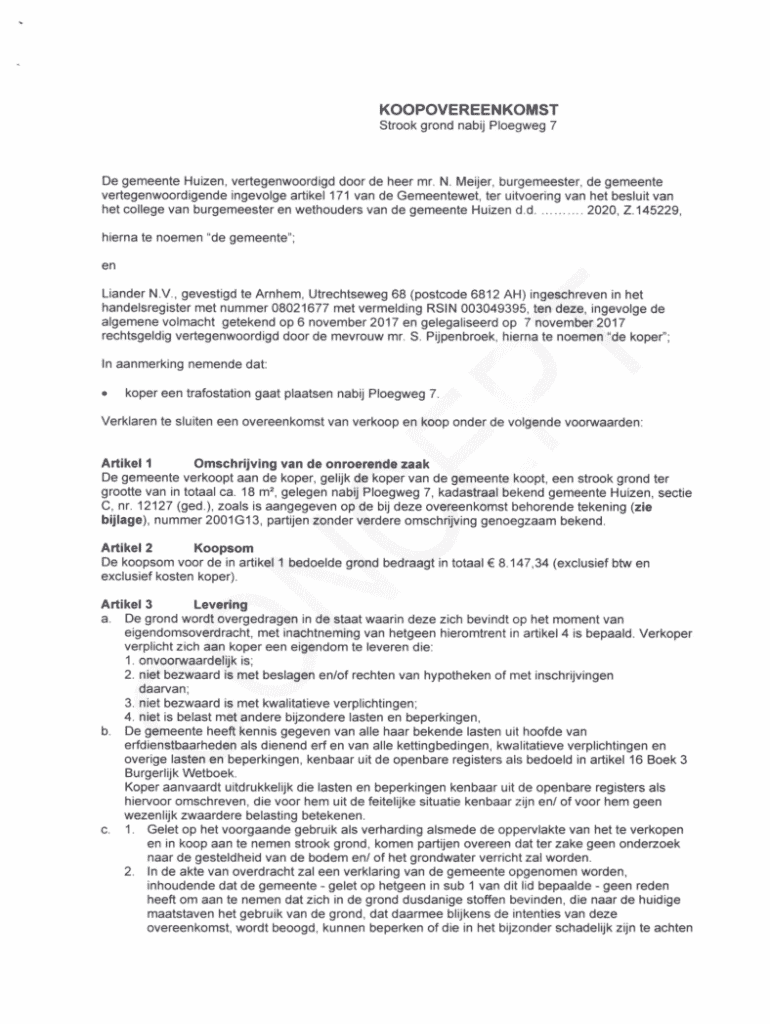 KOOPOVEREENKOMST
Strook grond nabij Ploegweg 7

De gemeente Huizen, vertegenwoordigd door de heer mr. N. Meijer, burgemeester, de gemeente vertegenwoordigende ingevolge artikel 171 van de Gemeentewet, ter uitvoering van het besluit van het college van burgemeester en wethouders van de gemeente Huizen d.d. .......... 2020, Z.145229,

hierna te noemen "de gemeente";

en

Liander N.V., gevestigd te Arnhem, Utrechtseweg 68 (postcode 6812 AH) ingeschreven in het handelsregister met nummer 08021677 met vermelding RSIN 003049395, ten deze, ingevolge de algemene volmacht getekend op 6 november 2017 en gelegaliseerd op 7 november 2017 rechtsgeldig vertegenwoordigd door de mevrouw mr. S. Pijpenbroek, hierna te noemen "de koper";

In aanmerking nemende dat:

• koper een trafostation gaat plaatsen nabij Ploegweg 7.

Verklaren te sluiten een overeenkomst van verkoop en koop onder de volgende voorwaarden:

Artikel 1 Omschrijving van de onroerende zaak
De gemeente verkoopt aan de koper, gelijk de koper van de gemeente koopt, een strook grond ter grootte van in totaal ca. 18 m², gelegen nabij Ploegweg 7, kadastraal bekend gemeente Huizen, sectie C, nr. 12127 (ged.), zoals is aangegeven op de bij deze overeenkomst behorende tekening (zie bijlage), nummer 2001G13, partijen zonder verdere omschrijving genoegzaam bekend.

Artikel 2 Koopsom
De koopsom voor de in artikel 1 bedoelde grond bedraagt in totaal € 8.147,34 (exclusief btw en exclusief kosten koper).

Artikel 3 Levering
a. De grond wordt overgedragen in de staat waarin deze zich bevindt op het moment van eigendomsoverdracht, met inachtneming van hetgeen hieromtrent in artikel 4 is bepaald. Verkoper verplicht zich aan koper een eigendom te leveren die:
1. onvoorwaardelijk is;
2. niet bezwaard is met beslagen en/of rechten van hypotheken of met inschrijvingen daarvan;
3. niet bezwaard is met kwalitatieve verplichtingen;
4. niet is belast met andere bijzondere lasten en beperkingen,
b. De gemeente heeft kennis gegeven van alle haar bekende lasten uit hoofde van erfdienstbaarheden als dienend erf en van alle kettingbedingen, kwalitatieve verplichtingen en overige lasten en beperkingen, kenbaar uit de openbare registers als bedoeld in artikel 16 Boek 3 Burgerlijk Wetboek.
Koper aanvaardt uitdrukkelijk die lasten en beperkingen kenbaar uit de openbare registers als hiervoor omschreven, die voor hem uit de feitelijke situatie kenbaar zijn en/ of voor hem geen wezenlijk zwaardere belasting betekenen.
c. 1. Gelet op het voorgaande gebruik als verharding alsmede de oppervlakte van het te verkopen en in koop aan te nemen strook grond, komen partijen overeen dat ter zake geen onderzoek naar de gesteldheid van de bodem en/ of het grondwater verricht zal worden.
2. In de akte van overdracht zal een verklaring van de gemeente opgenomen worden, inhoudende dat de gemeente - gelet op hetgeen in sub 1 van dit lid bepaalde - geen reden heeft om aan te nemen dat zich in de grond dusdanige stoffen bevinden, die naar de huidige maatstaven het gebruik van de grond, dat daarmee blijkens de intenties van deze overeenkomst, wordt beoogd, kunnen beperken of die in het bijzonder schadelijk zijn te achten